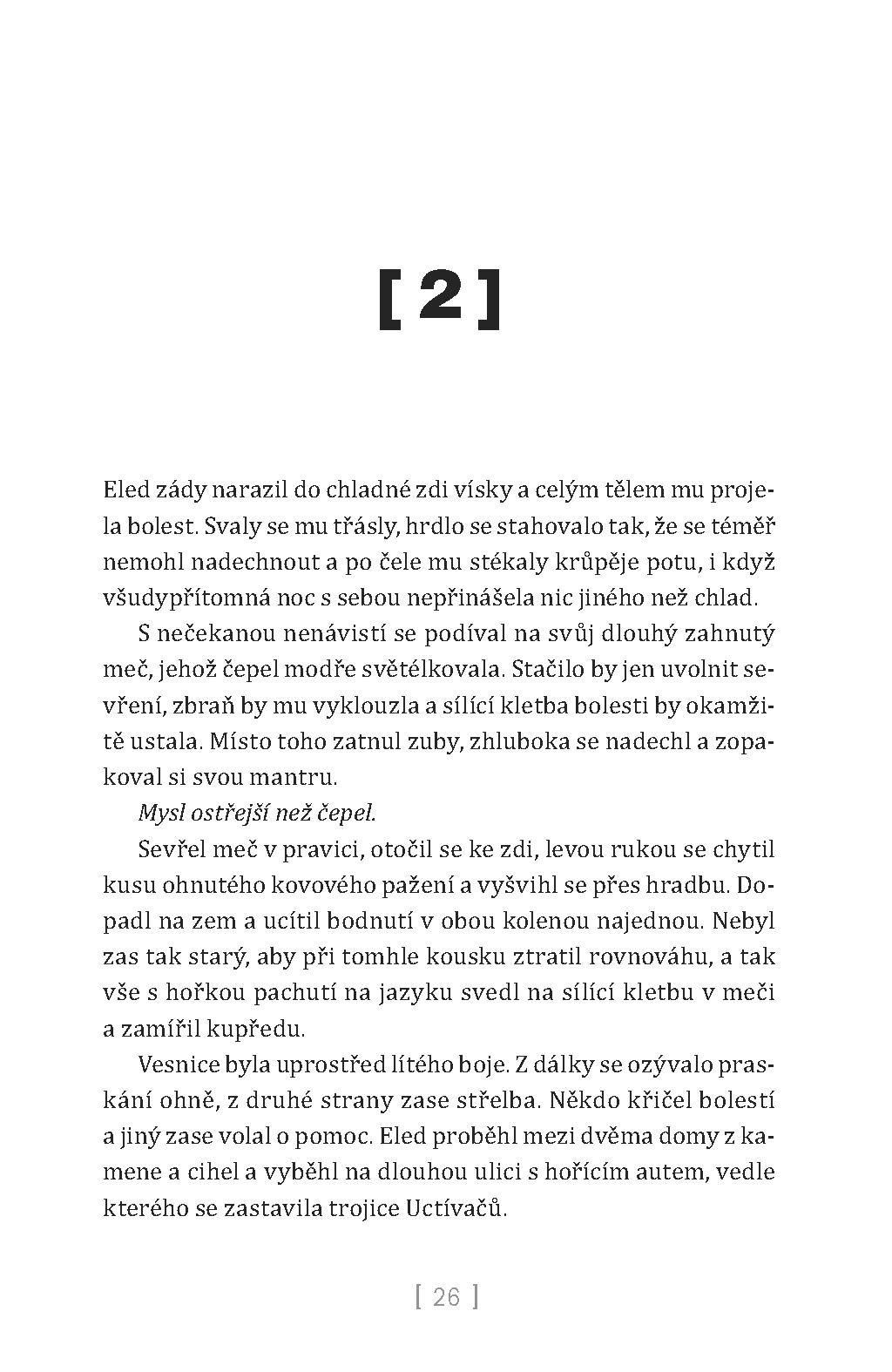 [ 2 ]

Eled zády narazil do chladné zdi vísky a celým tělem mu projela bolest. Svaly se mu třásly, hrdlo se stahovalo tak, že se téměř nemohl nadechnout a po čele mu stékaly krůpěje potu, i když všudypřítomná noc s sebou nepřinášela nic jiného než chlad.

S nečekanou nenávistí se podíval na svůj dlouhý zahnutý meč, jehož čepel modře světélkovala. Stačilo by jen uvolnit sevření, zbraň by mu vyklouzla a sílící kletba bolesti by okamžitě ustala. Místo toho zatnul zuby, zhluboka se nadechl a zopakoval si svou mantru.

Mysl ostřejší než čepel.

Sevřel meč v pravici, otočil se ke zdi, levou rukou se chytil kusu ohnutého kovového pažení a vyšvihl se přes hradbu. Dopadl na zem a ucítil bodnutí v obou kolenou najednou. Nebyl zas tak starý, aby při tomhle kousku ztratil rovnováhu, a tak vše s hořkou pachutí na jazyku svedl na sílící kletbu v meči a zamířil kupředu.

Vesnice byla uprostřed lítého boje. Z dálky se ozývalo praskání ohně, z druhé strany zase střelba. Někdo křičel bolestí a jiný zase volal o pomoc. Eled proběhl mezi dvěma domy z kamene a cihel a vyběhl na dlouhou ulici s hořícím autem, vedle kterého se zastavila trojice Uctívačů.

[ 26 ]